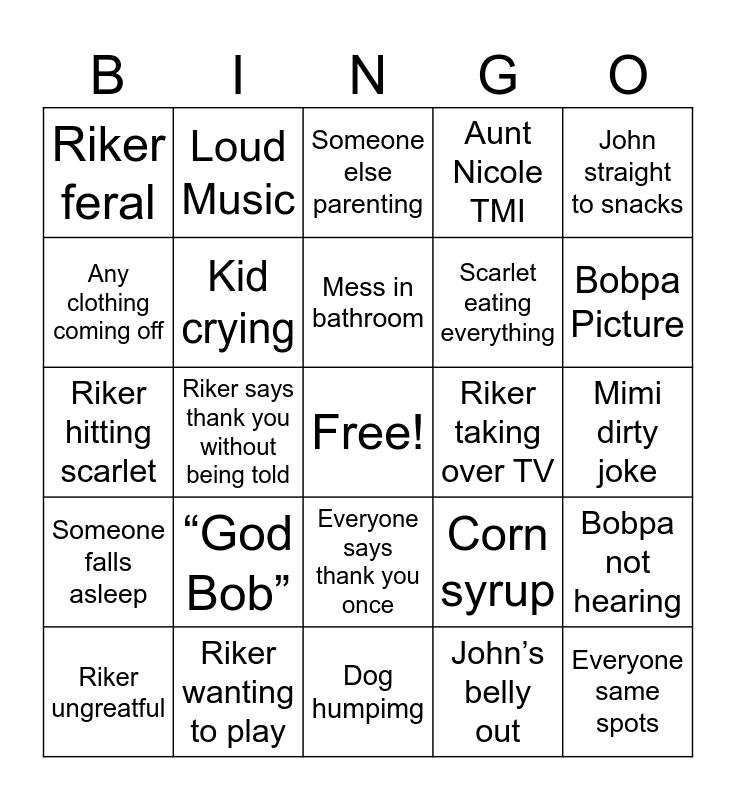 | B | I | N | G | O |
|---|---|---|---|---|
| Riker feral | Loud Music | Someone else parenting | Aunt Nicole TMI | John straight to snacks |
| Any clothing coming off | Kid crying | Mess in bathroom | Scarlet eating everything | Bobpa Picture |
| Riker hitting scarlet | Riker says thank you without being told | Free! | Riker taking over TV | Mimi dirty joke |
| Someone falls asleep | “God Bob” | Everyone says thank you once | Corn syrup | Bobpa not hearing |
| Riker ungreatful | Riker wanting to play | Dog humpimg | John’s belly out | Everyone same spots |